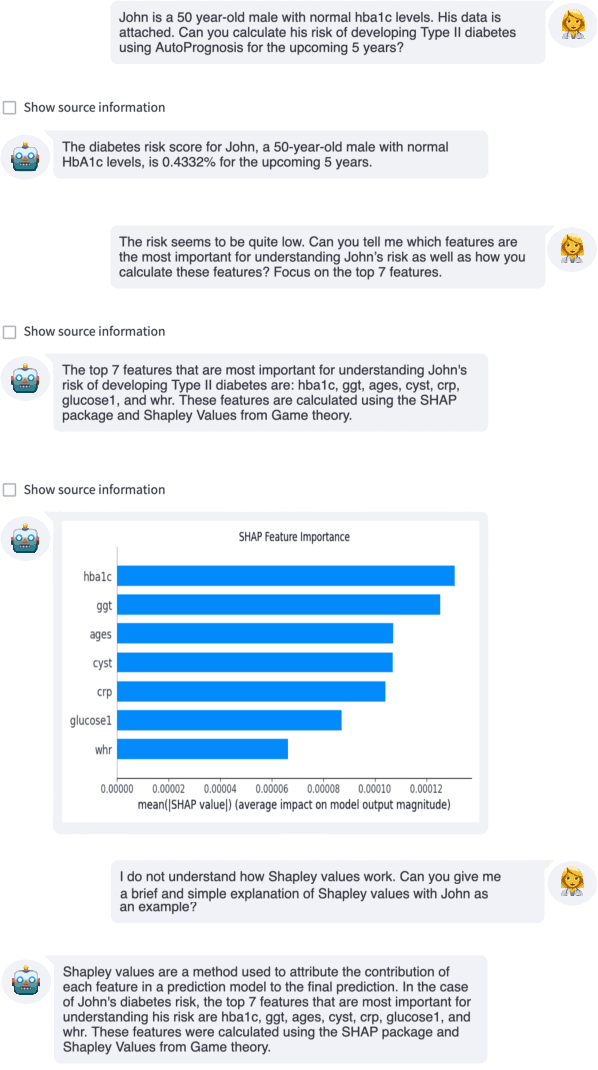 John is a 50 year-old male with normal hba1c levels. His data is attached. Can you calculate his risk of developing Type II diabetes using AutoPrognosis for the upcoming 5 years?

Show source information

The diabetes risk score for John, a 50-year-old male with normal HbA1c levels, is 0.4332% for the upcoming 5 years.

The risk seems to be quite low. Can you tell me which features are the most important for understanding John's risk as well as how you calculate these features? Focus on the top 7 features.

Show source information

The top 7 features that are most important for understanding John's risk of developing Type II diabetes are: hba1c, ggt, ages, cyst, crp, glucose1, and whr. These features are calculated using the SHAP package and Shapley Values from Game theory.

Show source information

SHAP Feature Importance

hba1c
ggt
ages
cyst
crp
glucose1
whr

0.00000 0.00002 0.00004 0.00006 0.00008 0.00010 0.00012
mean(|SHAP value|) (average impact on model output magnitude)

I do not understand how Shapley values work. Can you give me a brief and simple explanation of Shapley values with John as an example?

Shapley values are a method used to attribute the contribution of each feature in a prediction model to the final prediction. In the case of John's diabetes risk, the top 7 features that are most important for understanding his risk are hba1c, ggt, ages, cyst, crp, glucose1, and whr. These features were calculated using the SHAP package and Shapley Values from Game theory.